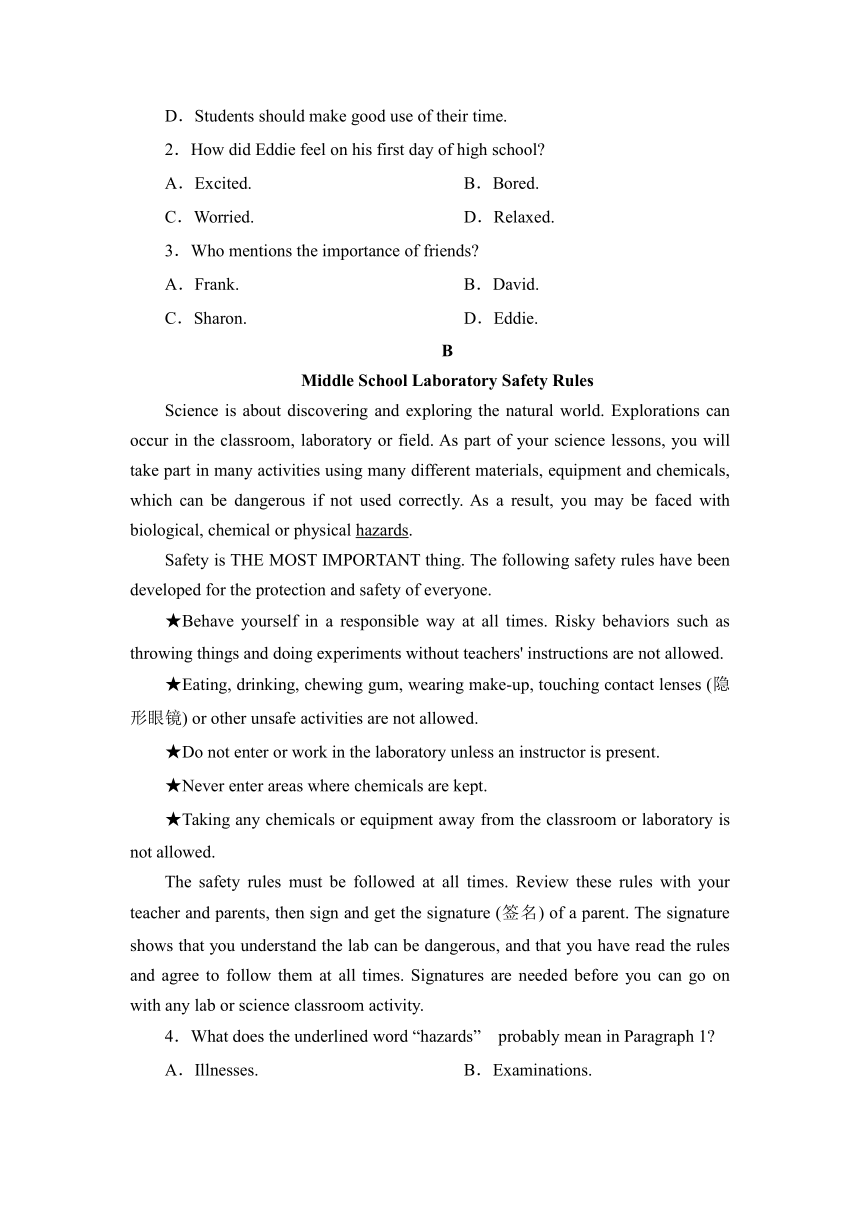 D．Students should make good use of their time.

2．How did Eddie feel on his first day of high school?

A．Excited.　　B．Bored.

C．Worried.　　D．Relaxed.

3．Who mentions the importance of friends?

A．Frank.　　B．David.

C．Sharon.　　D．Eddie.

B

Middle School Laboratory Safety Rules

Science is about discovering and exploring the natural world. Explorations can occur in the classroom, laboratory or field. As part of your science lessons, you will take part in many activities using many different materials, equipment and chemicals, which can be dangerous if not used correctly. As a result, you may be faced with biological, chemical or physical hazards.

Safety is THE MOST IMPORTANT thing. The following safety rules have been developed for the protection and safety of everyone.

★Behave yourself in a responsible way at all times. Risky behaviors such as throwing things and doing experiments without teachers' instructions are not allowed.

★Eating, drinking, chewing gum, wearing make-up, touching contact lenses (隐形眼镜) or other unsafe activities are not allowed.

★Do not enter or work in the laboratory unless an instructor is present.

★Never enter areas where chemicals are kept.

★Taking any chemicals or equipment away from the classroom or laboratory is not allowed.

The safety rules must be followed at all times. Review these rules with your teacher and parents, then sign and get the signature (签名) of a parent. The signature shows that you understand the lab can be dangerous, and that you have read the rules and agree to follow them at all times. Signatures are needed before you can go on with any lab or science classroom activity.

4．What does the underlined word “hazards” probably mean in Paragraph 1?

A．Illnesses.　　B．Examinations.